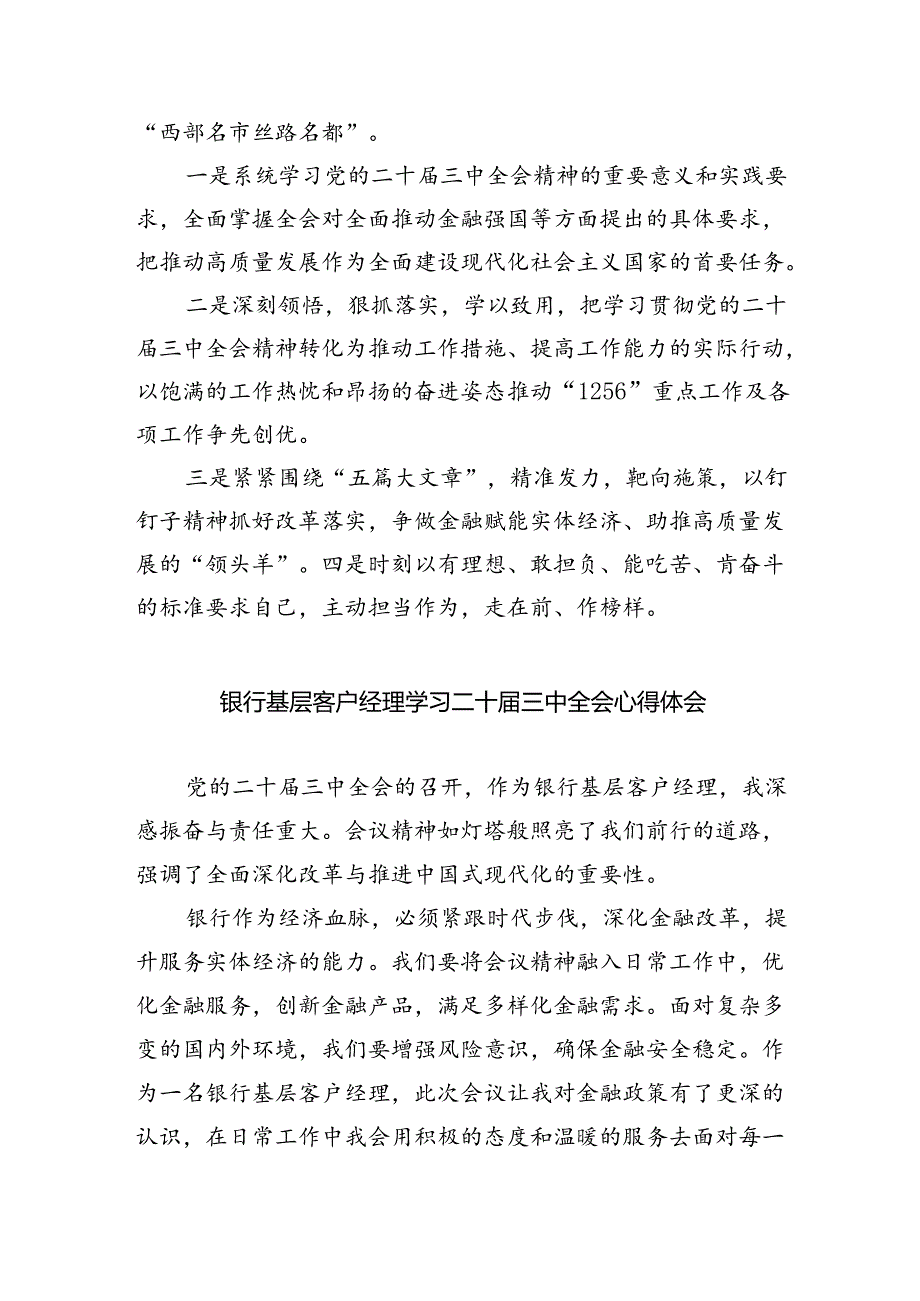 “西部名市丝路名都”。

一是系统学习党的二十届三中全会精神的重要意义和实践要求，全面掌握全会对全面推动金融强国等方面提出的具体要求，把推动高质量发展作为全面建设现代化社会主义国家的首要任务。

二是深刻领悟，狠抓落实，学以致用，把学习贯彻党的二十届三中全会精神转化为推动工作措施、提高工作能力的实际行动，以饱满的工作热忱和昂扬的奋进姿态推动“1256”重点工作及各项工作争先创优。

三是紧紧围绕“五篇大文章”，精准发力，靶向施策，以钉钉子精神抓好改革落实，争做金融赋能实体经济、助推高质量发展的“领头羊”。四是时刻以有理想、敢担负、能吃苦、肯奋斗的标准要求自己，主动担当作为，走在前、作榜样。

银行基层客户经理学习二十届三中全会心得体会

党的二十届三中全会的召开，作为银行基层客户经理，我深感振奋与责任重大。会议精神如灯塔般照亮了我们前行的道路，强调了全面深化改革与推进中国式现代化的重要性。

银行作为经济血脉，必须紧跟时代步伐，深化金融改革，提升服务实体经济的能力。我们要将会议精神融入日常工作中，优化金融服务，创新金融产品，满足多样化金融需求。面对复杂多变的国内外环境，我们要增强风险意识，确保金融安全稳定。作为一名银行基层客户经理，此次会议让我对金融政策有了更深的认识，在日常工作中我会用积极的态度和温暖的服务去面对每一